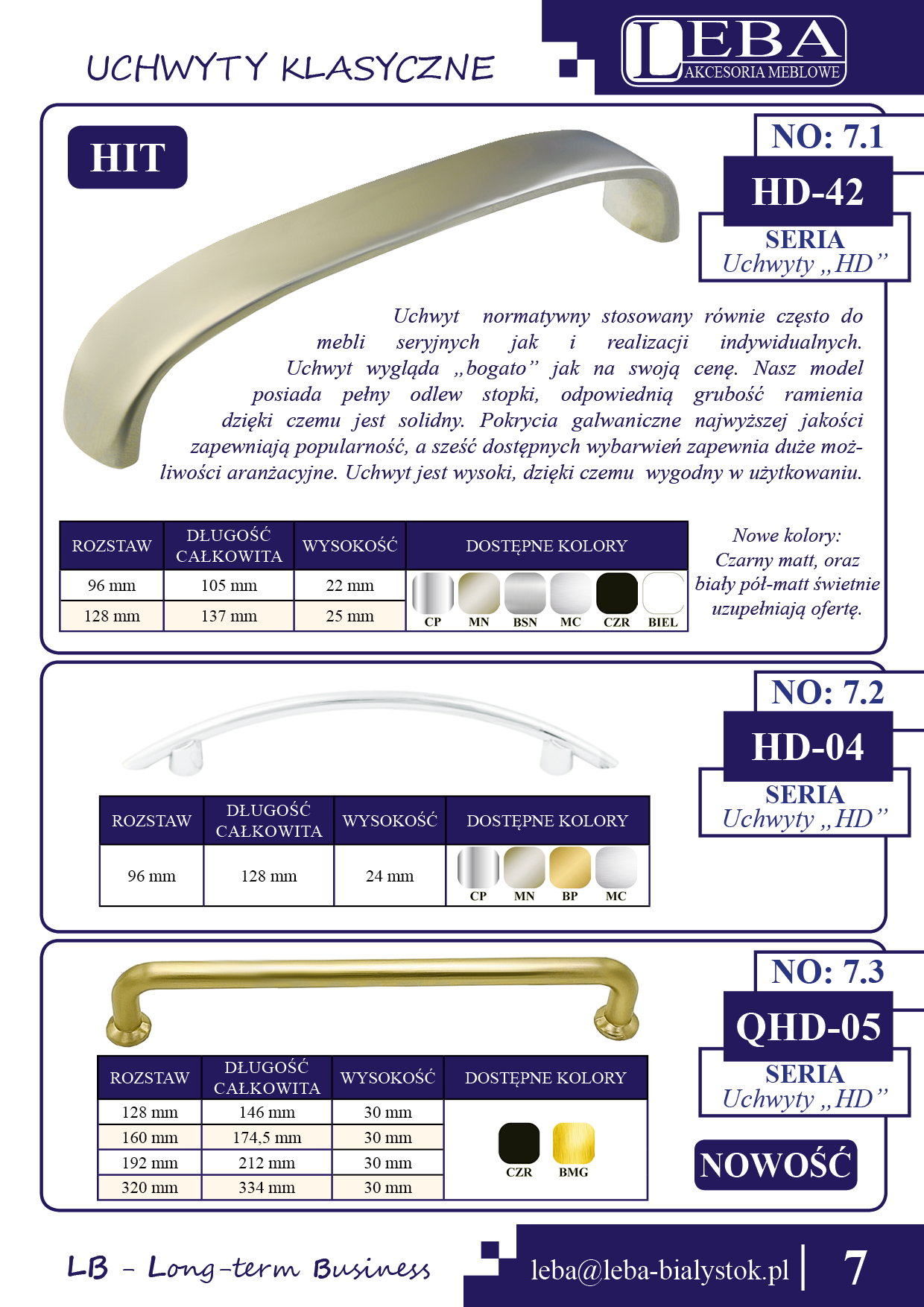 UCHWYTY KLASYCZNE

LEBA
AKCESORIA MEBLOWE

HIT

NO: 7.1
HD-42
SERIA
Uchwyty „HD”

Uchwyt normatywny stosowany równie często do mebli seryjnych jak i realizacji indywidualnych. Uchwyt wygląda „bogato” jak na swoją cenę. Nasz model posiada pełny odlew stopki, odpowiednią grubość ramienia dzięki czemu jest solidny. Pokrycia galwaniczne najwyższej jakości zapewniają popularność, a sześć dostępnych wybarwień zapewnia duże możliwości aranżacyjne. Uchwyt jest wysoki, dzięki czemu wygodny w użytkowaniu.

| ROZSTAW | DŁUGOŚĆ CAŁKOWITA | WYSOKOŚĆ | DOSTĘPNE KOLORY |
|---|---|---|---|
| 96 mm | 105 mm | 22 mm | CP MN BSN MC CZR BIEL |
| 128 mm | 137 mm | 25 mm | |

Nowe kolory: Czarny matt, oraz biały pół-matt świetnie uzupełniają ofertę.

NO: 7.2
HD-04
SERIA
Uchwyty „HD”

| ROZSTAW | DŁUGOŚĆ CAŁKOWITA | WYSOKOŚĆ | DOSTĘPNE KOLORY |
|---|---|---|---|
| 96 mm | 128 mm | 24 mm | CP MN BP MC |

NO: 7.3
QHD-05
SERIA
Uchwyty „HD”

| ROZSTAW | DŁUGOŚĆ CAŁKOWITA | WYSOKOŚĆ | DOSTĘPNE KOLORY |
|---|---|---|---|
| 128 mm | 146 mm | 30 mm | CZR BMG |
| 160 mm | 174,5 mm | 30 mm | |
| 192 mm | 212 mm | 30 mm | |
| 320 mm | 334 mm | 30 mm | |

NOWOŚĆ

LB - Long-term Business
leba@leba-bialystok.pl 7